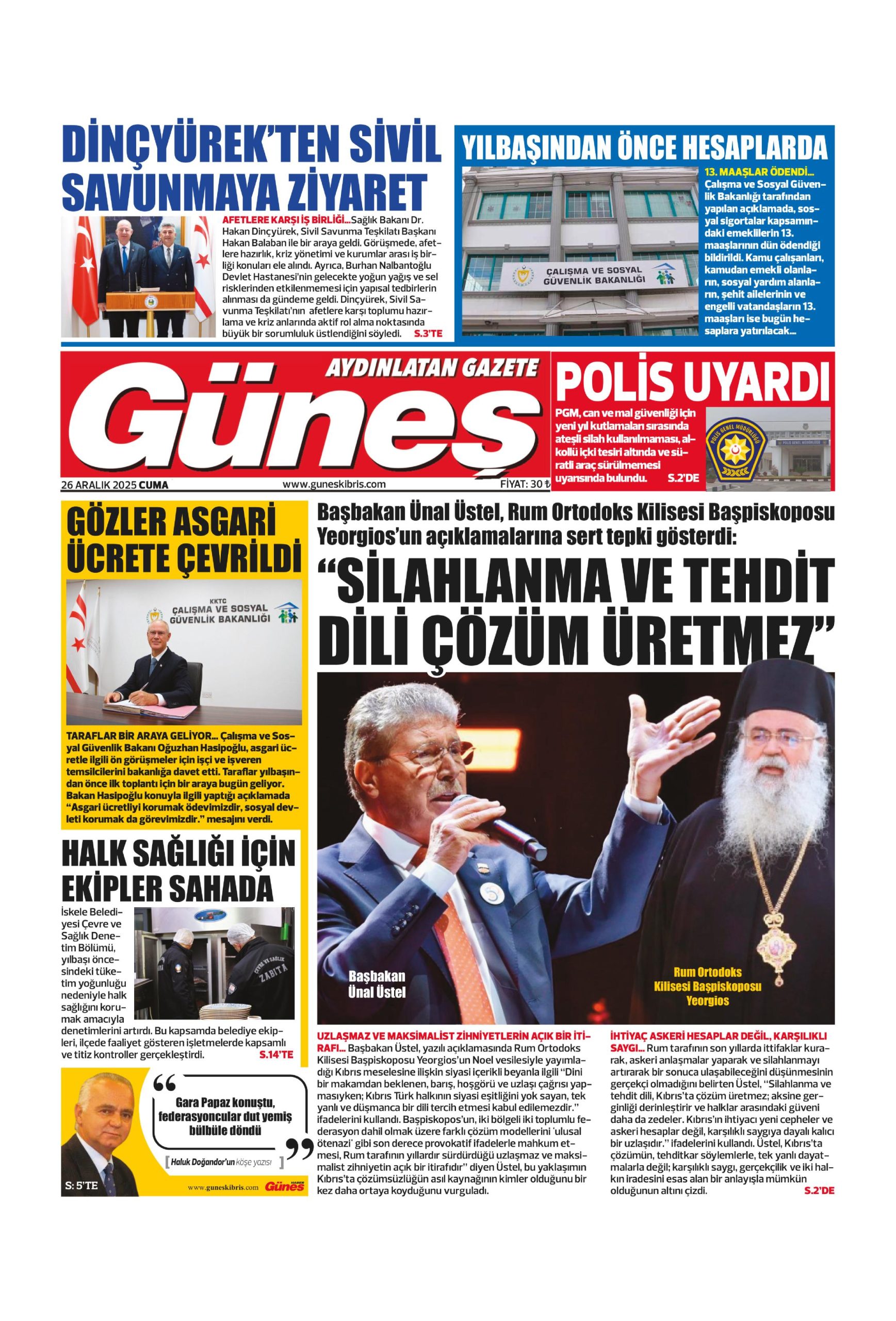 DİNÇYÜREK'TEN SİVİL SAVUNMAYA ZİYARET

AFETLERE KARŞI İŞ BİRLİĞİ... Sağlık Bakanı Dr. Hakan Dinçyürek, Sivil Savunma Teşkilatı Başkanı Hakan Balaban ile bir araya geldi. Görüşmede, afetlere hazırlık, kriz yönetimi ve kurumlar arası iş birliği konuları ele alındı. Ayrıca, Burhan Nalbantoğlu Devlet Hastanesi'nin gelecekte yoğun yağış ve sel risklerinden etkilenmemesi için yapısal tedbirlerin alınması da gündeme geldi. Dinçyürek, Sivil Savunma Teşkilatı'nın afetlere karşı toplumu hazırlama ve kriz anlarında aktif rol alma noktasında büyük bir sorumluluk üstlendiğini söyledi. S.3'TE

YILBAŞINDAN ÖNCE HESAPLARDA

ÇALIŞMA VE SOSYAL GÜVENLİK BAKANLIĞI

13. MAAŞLAR ÖDENDİ... Çalışma ve Sosyal Güvenlik Bakanlığı tarafından yapılan açıklamada, sosyal sigortalar kapsamındaki emeklilerin 13. maaşlarının dün ödendiği bildirildi. Kamu çalışanları, kamudan emekli olanların, sosyal yardım alanların, şehit ailelerinin ve engelli vatandaşların 13. maaşları ise bugün hesaplara yatırılacak...

AYDINLATAN GAZETE
Güneş

26 ARALIK 2025 CUMA www.guneskibris.com FİYAT: 30 ₺

POLİS UYARDI

PGM, can ve mal güvenliği için yeni yıl kutlamaları sırasında ateşli silah kullanılmaması, alkollü içki tesiri altında ve süratli araç sürülmemesi uyarısında bulundu. S.2'DE

POLİS GENEL MÜDÜRLÜĞÜ

GÖZLER ASGARİ ÜCRETE ÇEVRİLDİ

KKTC ÇALIŞMA VE SOSYAL GÜVENLİK BAKANLIĞI

TARAFLAR BİR ARAYA GELİYOR... Çalışma ve Sosyal Güvenlik Bakanı Oğuzhan Hasipoğlu, asgari ücretle ilgili ön görüşmeler için işçi ve işveren temsilcilerini bakanlığa davet etti. Taraflar yılbaşından önce ilk toplantı için bir araya bugün geliyor. Bakan Hasipoğlu konuyla ilgili yaptığı açıklamada "Asgari ücretliyi korumak ödevimizdir, sosyal devleti korumak da görevimizdir." mesajını verdi.

HALK SAĞLIĞI İÇİN EKİPLER SAHADA

İskele Belediyesi Çevre ve Sağlık Denetim Bölümü, yılbaşı öncesindeki tüketim yoğunluğu nedeniyle halk sağlığını korumak amacıyla denetimlerini artırdı. Bu kapsamda belediye ekipleri, ilçede faaliyet gösteren işletmelerde kapsamlı ve titiz kontroller gerçekleştirdi. S.14'TE

ZABITA

Gara Papaz konuştu, federasyoncular dut yemiş bülbüle döndü

Haluk Doğandor'un köşe yazısı

S: 5'TE

www.guneskibris.com Güneş

Başbakan Ünal Üstel, Rum Ortodoks Kilisesi Başpiskoposu Yeorgios'un açıklamalarına sert tepki gösterdi:

"SİLAHLANMA VE TEHDİT DİLİ ÇÖZÜM ÜRETMEZ"

Başbakan Ünal Üstel

Rum Ortodoks Kilisesi Başpiskoposu Yeorgios

UZLAŞMAZ VE MAKSİMALİST ZİHNİYETLERİN AÇIK BİR İTİRAFI... Başbakan Üstel, yazılı açıklamasında Rum Ortodoks Kilisesi Başpiskoposu Yeorgios'un Noel vesilesiyle yayımladığı Kıbrıs meselesine ilişkin siyasi içerikli beyanla ilgili "Dini bir makamdan beklenen, barış, hoşgörü ve uzlaşı çağrısı yapmasıyken; Kıbrıs Türk halkının siyasi eşitliğini yok sayan, tek yanlı ve düşmanca bir dili tercih etmesi kabul edilemezdir." ifadelerini kullandı. Başpiskopos'un, iki bölgeli iki toplumlu federasyon dahil olmak üzere farklı çözüm modellerini 'ulusal ötenazi' gibi son derece provokatif ifadelerle mahkum etmesi, Rum tarafının yıllardır sürdürdüğü uzlaşmaz ve maksimalist zihniyetin açık bir itirafıdır" diyen Üstel, bu yaklaşımın Kıbrıs'ta çözümsüzlüğün asıl kaynağının kimler olduğunu bir kez daha ortaya koyduğunu vurguladı.

İHTİYAÇ ASKERİ HESAPLAR DEĞİL, KARŞILIKLI SAYGI... Rum tarafının son yıllarda ittifaklar kurarak, askeri anlaşmalar yaparak ve silahlanmayı artırarak bir sonuca ulaşabileceğini düşünmesinin gerçekçi olmadığını belirten Üstel, "Silahlanma ve tehdit dili, Kıbrıs'ta çözüm üretmez; aksine gerginliği derinleştirir ve halklar arasındaki güveni daha da zedeler. Kıbrıs'ın ihtiyacı yeni cepheler ve askeri hesaplar değil, karşılıklı saygıya dayalı kalıcı bir uzlaşıdır." ifadelerini kullandı. Üstel, Kıbrıs'ta çözümün, tehditkar söylemlerle, tek yanlı dayatmalarla değil; karşılıklı saygı, gerçekçilik ve iki halkın iradesini esas alan bir anlayışla mümkün olduğunun altını çizdi. S.2'DE